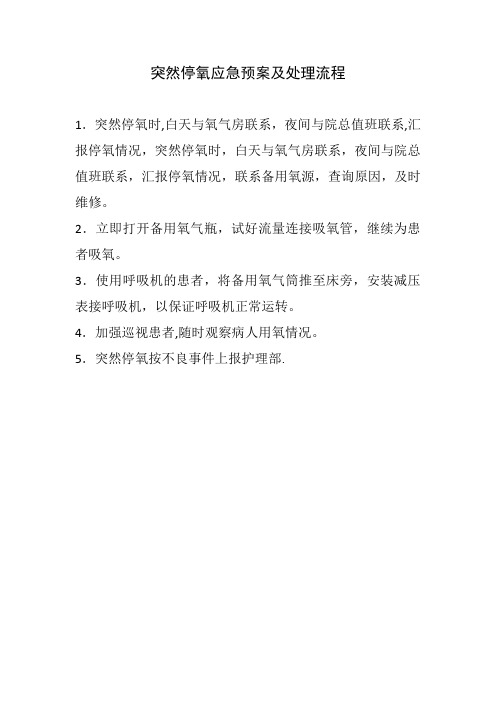 突然停氧应急预案及处理流程

1．突然停氧时,白天与氧气房联系，夜间与院总值班联系,汇报停氧情况，突然停氧时，白天与氧气房联系，夜间与院总值班联系，汇报停氧情况，联系备用氧源，查询原因，及时维修。

2．立即打开备用氧气瓶，试好流量连接吸氧管，继续为患者吸氧。

3．使用呼吸机的患者，将备用氧气筒推至床旁，安装减压表接呼吸机，以保证呼吸机正常运转。

4．加强巡视患者,随时观察病人用氧情况。

5．突然停氧按不良事件上报护理部.